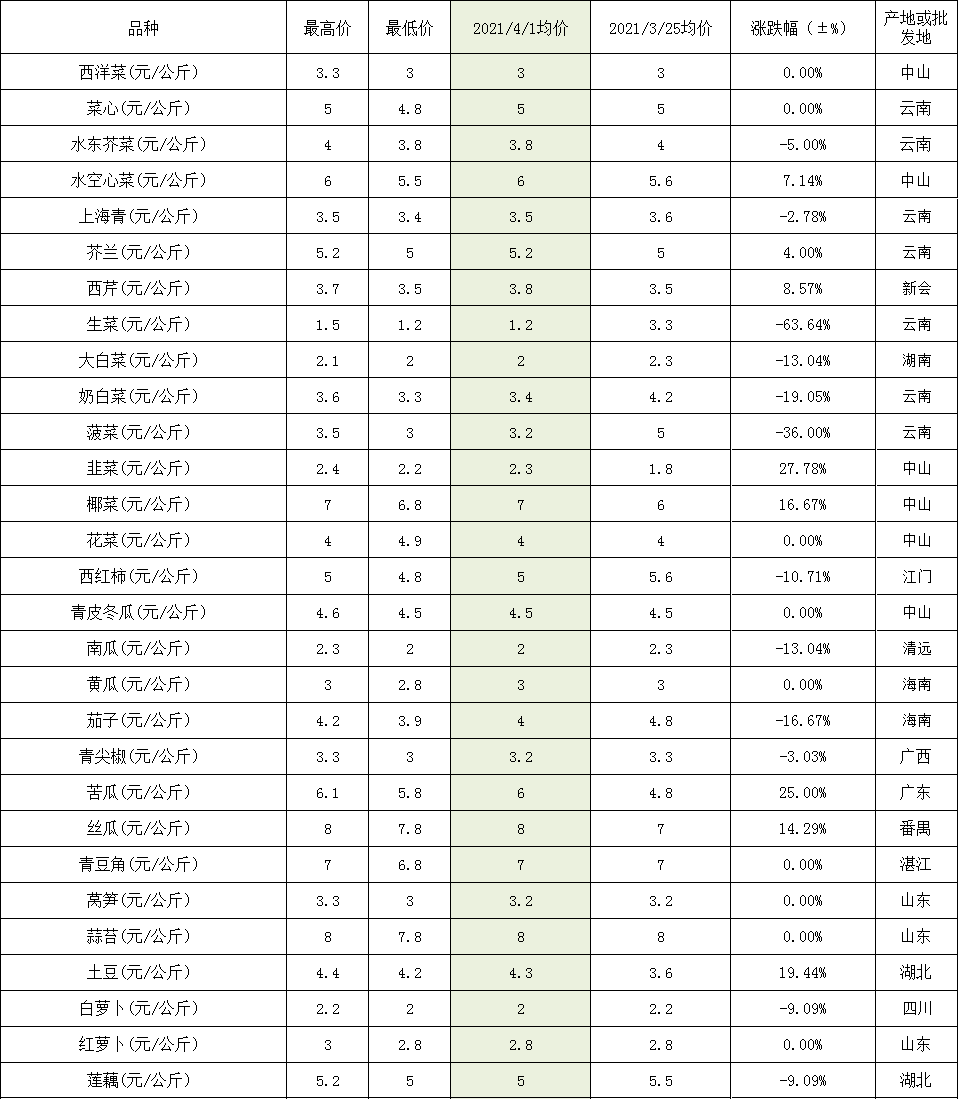 | 品种 | 最高价 | 最低价 | 2021/4/1均价 | 2021/3/25均价 | 涨跌幅（±%） | 产地或批发地 |
|---|---|---|---|---|---|---|
| 西洋菜(元/公斤) | 3.3 | 3 | 3 | 3 | 0.00% | 中山 |
| 菜心(元/公斤) | 5 | 4.8 | 5 | 5 | 0.00% | 云南 |
| 水东芥菜(元/公斤) | 4 | 3.8 | 3.8 | 4 | -5.00% | 云南 |
| 水空心菜(元/公斤) | 6 | 5.5 | 6 | 5.6 | 7.14% | 中山 |
| 上海青(元/公斤) | 3.5 | 3.4 | 3.5 | 3.6 | -2.78% | 云南 |
| 芥兰(元/公斤) | 5.2 | 5 | 5.2 | 5 | 4.00% | 云南 |
| 西芹(元/公斤) | 3.7 | 3.5 | 3.8 | 3.5 | 8.57% | 新会 |
| 生菜(元/公斤) | 1.5 | 1.2 | 1.2 | 3.3 | -63.64% | 云南 |
| 大白菜(元/公斤) | 2.1 | 2 | 2 | 2.3 | -13.04% | 湖南 |
| 奶白菜(元/公斤) | 3.6 | 3.3 | 3.4 | 4.2 | -19.05% | 云南 |
| 菠菜(元/公斤) | 3.5 | 3 | 3.2 | 5 | -36.00% | 云南 |
| 韭菜(元/公斤) | 2.4 | 2.2 | 2.3 | 1.8 | 27.78% | 中山 |
| 椰菜(元/公斤) | 7 | 6.8 | 7 | 6 | 16.67% | 中山 |
| 花菜(元/公斤) | 4 | 4.9 | 4 | 4 | 0.00% | 中山 |
| 西红柿(元/公斤) | 5 | 4.8 | 5 | 5.6 | -10.71% | 江门 |
| 青皮冬瓜(元/公斤) | 4.6 | 4.5 | 4.5 | 4.5 | 0.00% | 中山 |
| 南瓜(元/公斤) | 2.3 | 2 | 2 | 2.3 | -13.04% | 清远 |
| 黄瓜(元/公斤) | 3 | 2.8 | 3 | 3 | 0.00% | 海南 |
| 茄子(元/公斤) | 4.2 | 3.9 | 4 | 4.8 | -16.67% | 海南 |
| 青尖椒(元/公斤) | 3.3 | 3 | 3.2 | 3.3 | -3.03% | 广西 |
| 苦瓜(元/公斤) | 6.1 | 5.8 | 6 | 4.8 | 25.00% | 广东 |
| 丝瓜(元/公斤) | 8 | 7.8 | 8 | 7 | 14.29% | 番禺 |
| 青豆角(元/公斤) | 7 | 6.8 | 7 | 7 | 0.00% | 湛江 |
| 莴笋(元/公斤) | 3.3 | 3 | 3.2 | 3.2 | 0.00% | 山东 |
| 蒜苔(元/公斤) | 8 | 7.8 | 8 | 8 | 0.00% | 山东 |
| 土豆(元/公斤) | 4.4 | 4.2 | 4.3 | 3.6 | 19.44% | 湖北 |
| 白萝卜(元/公斤) | 2.2 | 2 | 2 | 2.2 | -9.09% | 四川 |
| 红萝卜(元/公斤) | 3 | 2.8 | 2.8 | 2.8 | 0.00% | 山东 |
| 莲藕(元/公斤) | 5.2 | 5 | 5 | 5.5 | -9.09% | 湖北 |